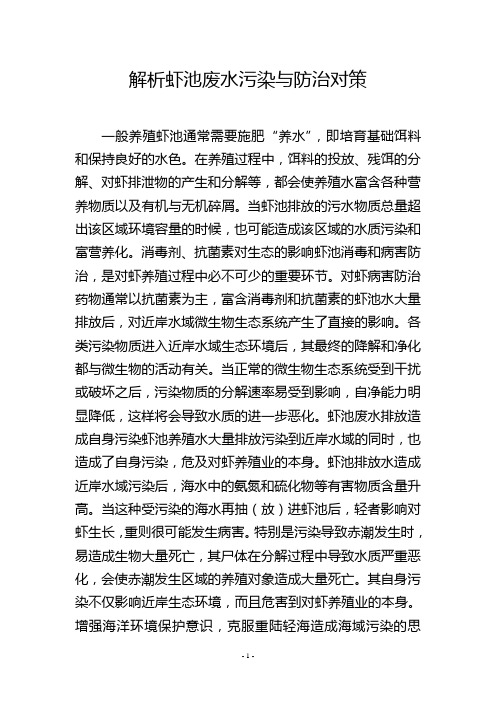 解析虾池废水污染与防治对策

一般养殖虾池通常需要施肥“养水”，即培育基础饵料和保持良好的水色。在养殖过程中，饵料的投放、残饵的分解、对虾排泄物的产生和分解等，都会使养殖水富含各种营养物质以及有机与无机碎屑。当虾池排放的污水物质总量超出该区域环境容量的时候，也可能造成该区域的水质污染和富营养化。消毒剂、抗菌素对生态的影响虾池消毒和病害防治，是对虾养殖过程中必不可少的重要环节。对虾病害防治药物通常以抗菌素为主，富含消毒剂和抗菌素的虾池水大量排放后，对近岸水域微生物生态系统产生了直接的影响。各类污染物质进入近岸水域生态环境后，其最终的降解和净化都与微生物的活动有关。当正常的微生物生态系统受到干扰或破坏之后，污染物质的分解速率易受到影响，自净能力明显降低，这样将会导致水质的进一步恶化。虾池废水排放造成自身污染虾池养殖水大量排放污染到近岸水域的同时，也造成了自身污染，危及对虾养殖业的本身。虾池排放水造成近岸水域污染后，海水中的氨氮和硫化物等有害物质含量升高。当这种受污染的海水再抽（放）进虾池后，轻者影响对虾生长，重则很可能发生病害。特别是污染导致赤潮发生时，易造成生物大量死亡，其尸体在分解过程中导致水质严重恶化，会使赤潮发生区域的养殖对象造成大量死亡。其自身污染不仅影响近岸生态环境，而且危害到对虾养殖业的本身。增强海洋环境保护意识，克服重陆轻海造成海域污染的思

- 1 -